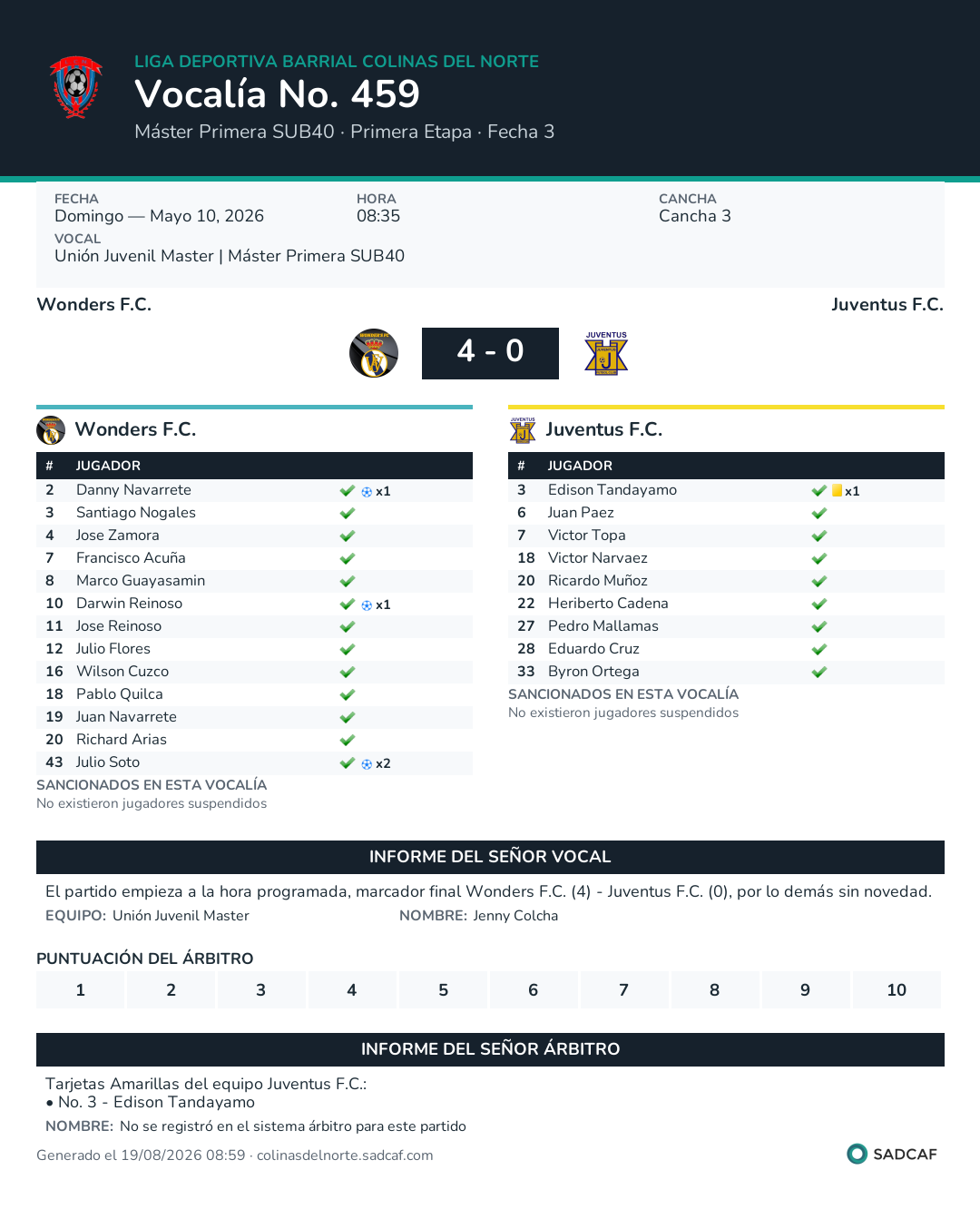 LIGA DEPORTIVA BARRIAL COLINAS DEL NORTE
Vocalía No. 459
Máster Primera SUB40 · Primera Etapa · Fecha 3

FECHA
Domingo — Mayo 10, 2026
HORA
08:35
CANCHA
Cancha 3
VOCAL
Unión Juvenil Master | Máster Primera SUB40

Wonders F.C.
Juventus F.C.
4 - 0
JUVENTUS

Wonders F.C.

| # | JUGADOR | |
|---|---|---|
| 2 | Danny Navarrete | x1 |
| 3 | Santiago Nogales | |
| 4 | Jose Zamora | |
| 7 | Francisco Acuña | |
| 8 | Marco Guayasamin | |
| 10 | Darwin Reinoso | x1 |
| 11 | Jose Reinoso | |
| 12 | Julio Flores | |
| 16 | Wilson Cuzco | |
| 18 | Pablo Quilca | |
| 19 | Juan Navarrete | |
| 20 | Richard Arias | |
| 43 | Julio Soto | x2 |

SANCIONADOS EN ESTA VOCALÍA
No existieron jugadores suspendidos

Juventus F.C.

| # | JUGADOR | |
|---|---|---|
| 3 | Edison Tandayamo | x1 |
| 6 | Juan Paez | |
| 7 | Victor Topa | |
| 18 | Victor Narvaez | |
| 20 | Ricardo Muñoz | |
| 22 | Heriberto Cadena | |
| 27 | Pedro Mallamas | |
| 28 | Eduardo Cruz | |
| 33 | Byron Ortega | |

SANCIONADOS EN ESTA VOCALÍA
No existieron jugadores suspendidos

INFORME DEL SEÑOR VOCAL
El partido empieza a la hora programada, marcador final Wonders F.C. (4) - Juventus F.C. (0), por lo demás sin novedad.
EQUIPO: Unión Juvenil Master NOMBRE: Jenny Colcha

PUNTUACIÓN DEL ÁRBITRO
| 1 | 2 | 3 | 4 | 5 | 6 | 7 | 8 | 9 | 10 |
|---|---|---|---|---|---|---|---|---|---|

INFORME DEL SEÑOR ÁRBITRO
Tarjetas Amarillas del equipo Juventus F.C.:
• No. 3 - Edison Tandayamo
NOMBRE: No se registró en el sistema árbitro para este partido
Generado el 19/08/2026 08:59 · colinasdelnorte.sadcaf.com
SADCAF